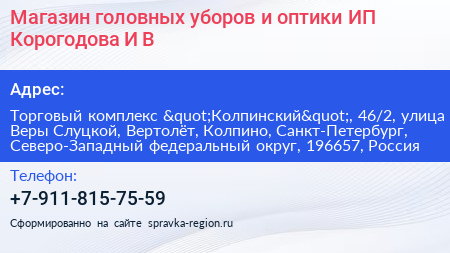 Магазин головных уборов и оптики ИП Корогодова И В

Адрес:

Торговый комплекс &quot;Колпинский&quot;, 46/2, улица Веры Слуцкой, Вертолёт, Колпино, Санкт-Петербург, Северо-Западный федеральный округ, 196657, Россия

Телефон:

+7-911-815-75-59

Сформированно на сайте spravka-region.ru